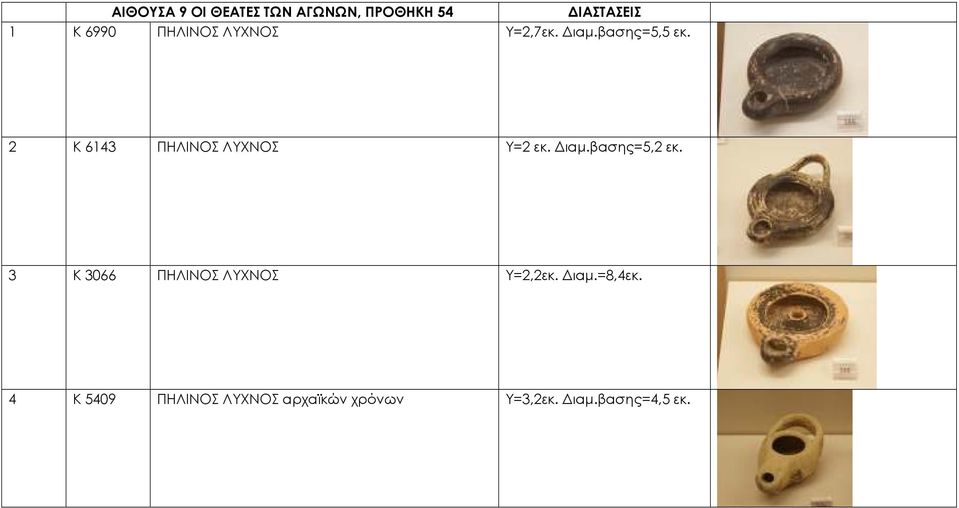 |  |  | ΑΙΘΟΥΣΑ 9 ΟΙ ΘΕΑΤΕΣ ΤΩΝ ΑΓΩΝΩΝ, ΠΡΟΘΗΚΗ 54 | ΔΙΑΣΤΑΣΕΙΣ |  |
|---|---|---|---|---|
| 1 | Κ 6990 | ΠΗΛΙΝΟΣ ΛΥΧΝΟΣ | Υ=2,7εκ. Διαμ.βασης=5,5 εκ. |  |
| 2 | Κ 6143 | ΠΗΛΙΝΟΣ ΛΥΧΝΟΣ | Υ=2 εκ. Διαμ.βασης=5,2 εκ. |  |
| 3 | Κ 3066 | ΠΗΛΙΝΟΣ ΛΥΧΝΟΣ | Υ=2,2εκ. Διαμ.=8,4εκ. |  |
| 4 | Κ 5409 | ΠΗΛΙΝΟΣ ΛΥΧΝΟΣ αρχαϊκών χρόνων | Υ=3,2εκ. Διαμ.βασης=4,5 εκ. |  |